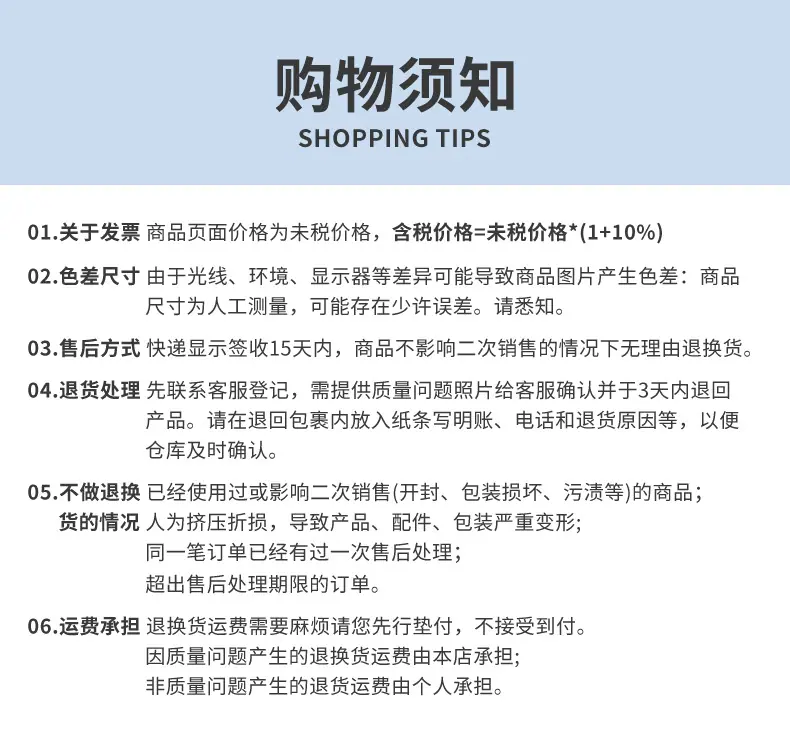 购物须知
SHOPPING TIPS

01.关于发票 商品页面价格为未税价格，含税价格=未税价格*(1+10%)

02.色差尺寸 由于光线、环境、显示器等差异可能导致商品图片产生色差：商品尺寸为人工测量，可能存在少许误差。请悉知。

03.售后方式 快递显示签收15天内，商品不影响二次销售的情况下无理由退换货。

04.退货处理 先联系客服登记，需提供质量问题照片给客服确认并于3天内退回产品。请在退回包裹内放入纸条写明账、电话和退货原因等，以便仓库及时确认。

05.不做退换货的情况 已经使用过或影响二次销售(开封、包装损坏、污渍等)的商品；
人为挤压折损，导致产品、配件、包装严重变形;
同一笔订单已经有过一次售后处理；
超出售后处理期限的订单。

06.运费承担 退换货运费需要麻烦请您先行垫付，不接受到付。
因质量问题产生的退换货运费由本店承担;
非质量问题产生的退货运费由个人承担。